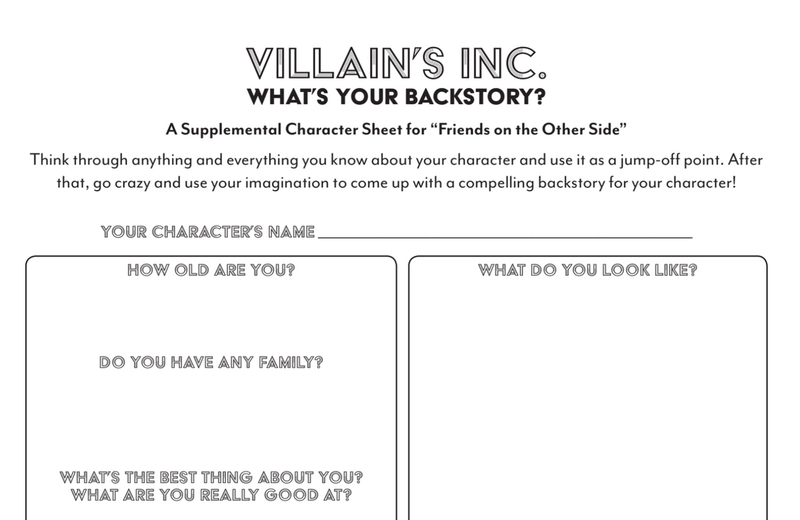 VILLAIN'S INC.
WHAT'S YOUR BACKSTORY?

A Supplemental Character Sheet for "Friends on the Other Side"

Think through anything and everything you know about your character and use it as a jump-off point. After that, go crazy and use your imagination to come up with a compelling backstory for your character!

YOUR CHARACTER'S NAME ____

HOW OLD ARE YOU?

DO YOU HAVE ANY FAMILY?

WHAT'S THE BEST THING ABOUT YOU?
WHAT ARE YOU REALLY GOOD AT?

WHAT DO YOU LOOK LIKE?